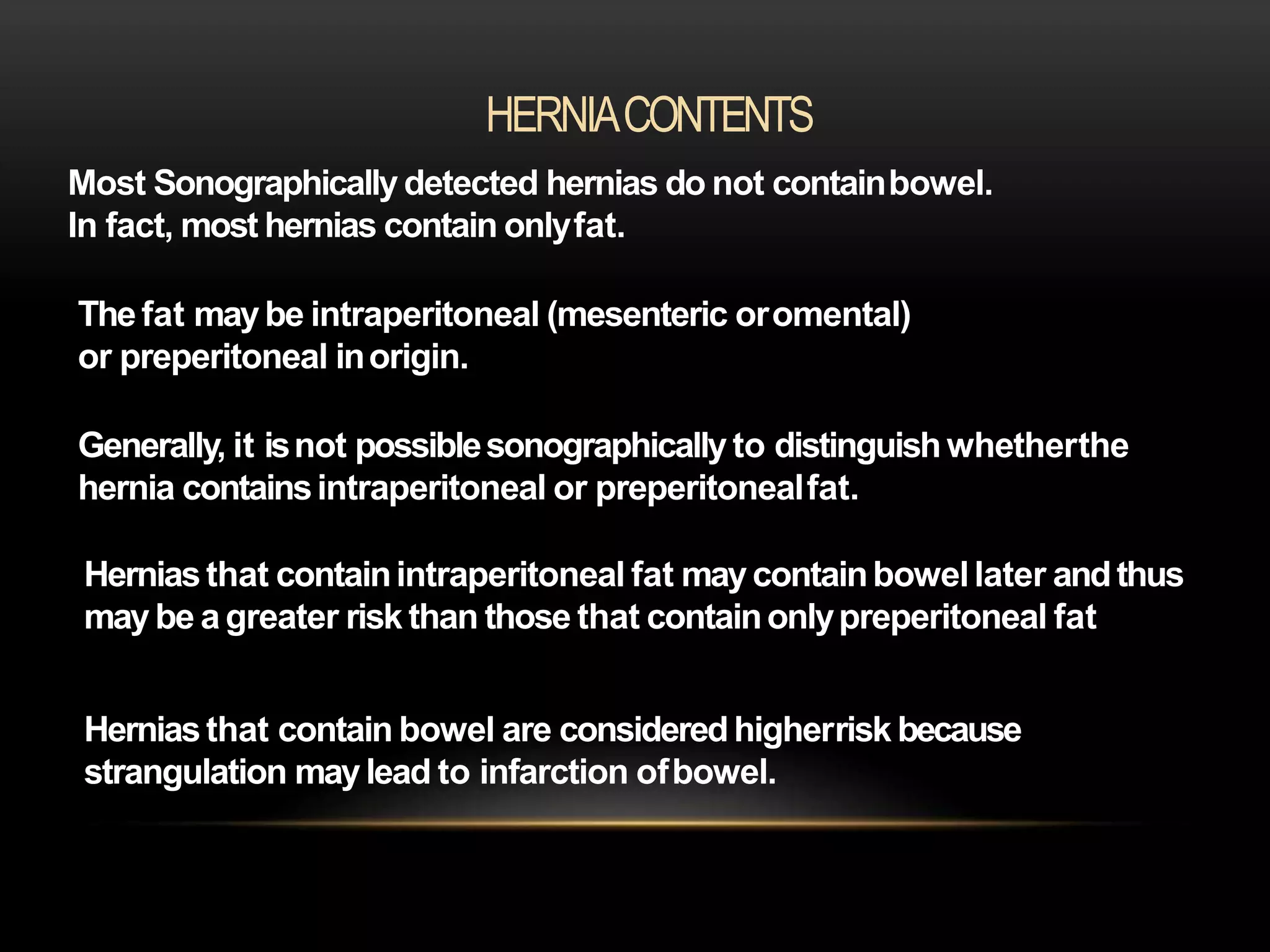 HERNIA CONTENTS

Most Sonographically detected hernias do not contain bowel.
In fact, most hernias contain only fat.

The fat may be intraperitoneal (mesenteric or omental) or preperitoneal in origin.

Generally, it is not possible sonographically to distinguish whether the hernia contains intraperitoneal or preperitoneal fat.

Hernias that contain intraperitoneal fat may contain bowel later and thus may be a greater risk than those that contain only preperitoneal fat

Hernias that contain bowel are considered higher risk because strangulation may lead to infarction of bowel.